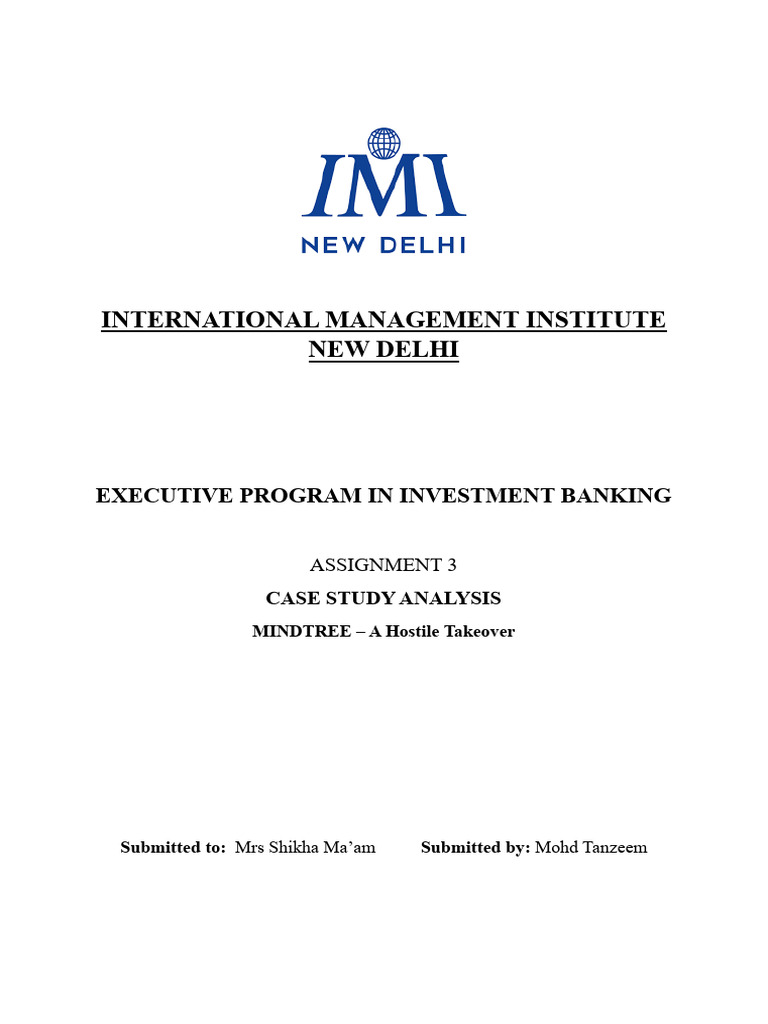 IMI
NEW DELHI

INTERNATIONAL MANAGEMENT INSTITUTE
NEW DELHI

EXECUTIVE PROGRAM IN INVESTMENT BANKING

ASSIGNMENT 3

CASE STUDY ANALYSIS

MINDTREE – A Hostile Takeover

Submitted to: Mrs Shikha Ma'am Submitted by: Mohd Tanzeem